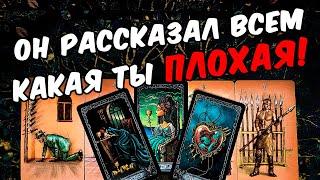 ОН РАССКАЗАЛ ВСЕМ КАКАЯ ТЫ ПЛОХАЯ!